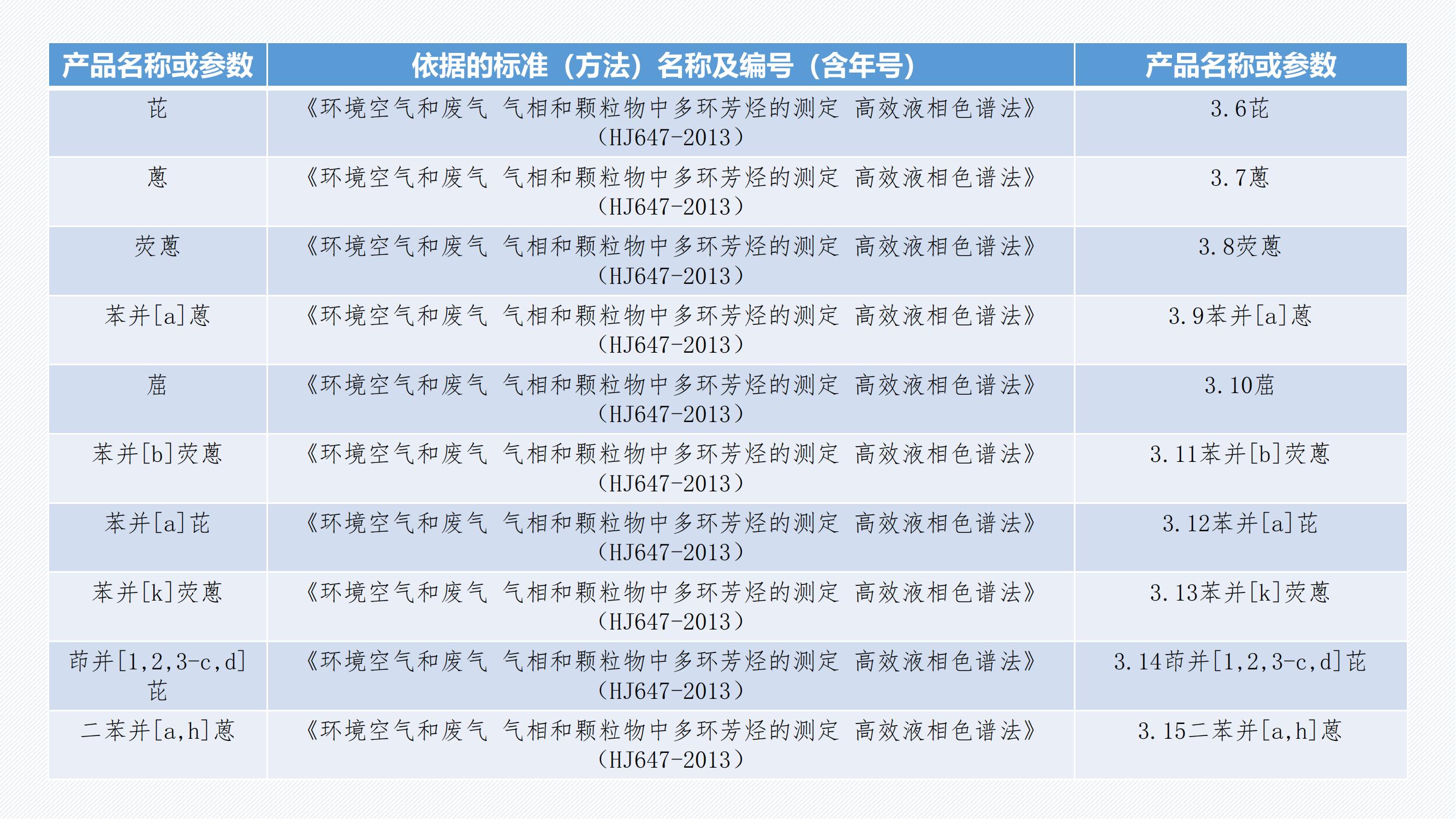 | 产品名称或参数 | 依据的标准（方法）名称及编号（含年号） | 产品名称或参数 |
|---|---|---|
| 芘 | 《环境空气和废气 气相和颗粒物中多环芳烃的测定 高效液相色谱法》（HJ647-2013） | 3.6芘 |
| 蒽 | 《环境空气和废气 气相和颗粒物中多环芳烃的测定 高效液相色谱法》（HJ647-2013） | 3.7蒽 |
| 荧蒽 | 《环境空气和废气 气相和颗粒物中多环芳烃的测定 高效液相色谱法》（HJ647-2013） | 3.8荧蒽 |
| 苯并[a]蒽 | 《环境空气和废气 气相和颗粒物中多环芳烃的测定 高效液相色谱法》（HJ647-2013） | 3.9苯并[a]蒽 |
| 䓛 | 《环境空气和废气 气相和颗粒物中多环芳烃的测定 高效液相色谱法》（HJ647-2013） | 3.10䓛 |
| 苯并[b]荧蒽 | 《环境空气和废气 气相和颗粒物中多环芳烃的测定 高效液相色谱法》（HJ647-2013） | 3.11苯并[b]荧蒽 |
| 苯并[a]芘 | 《环境空气和废气 气相和颗粒物中多环芳烃的测定 高效液相色谱法》（HJ647-2013） | 3.12苯并[a]芘 |
| 苯并[k]荧蒽 | 《环境空气和废气 气相和颗粒物中多环芳烃的测定 高效液相色谱法》（HJ647-2013） | 3.13苯并[k]荧蒽 |
| 茚并[1,2,3-c,d]芘 | 《环境空气和废气 气相和颗粒物中多环芳烃的测定 高效液相色谱法》（HJ647-2013） | 3.14茚并[1,2,3-c,d]芘 |
| 二苯并[a,h]蒽 | 《环境空气和废气 气相和颗粒物中多环芳烃的测定 高效液相色谱法》（HJ647-2013） | 3.15二苯并[a,h]蒽 |